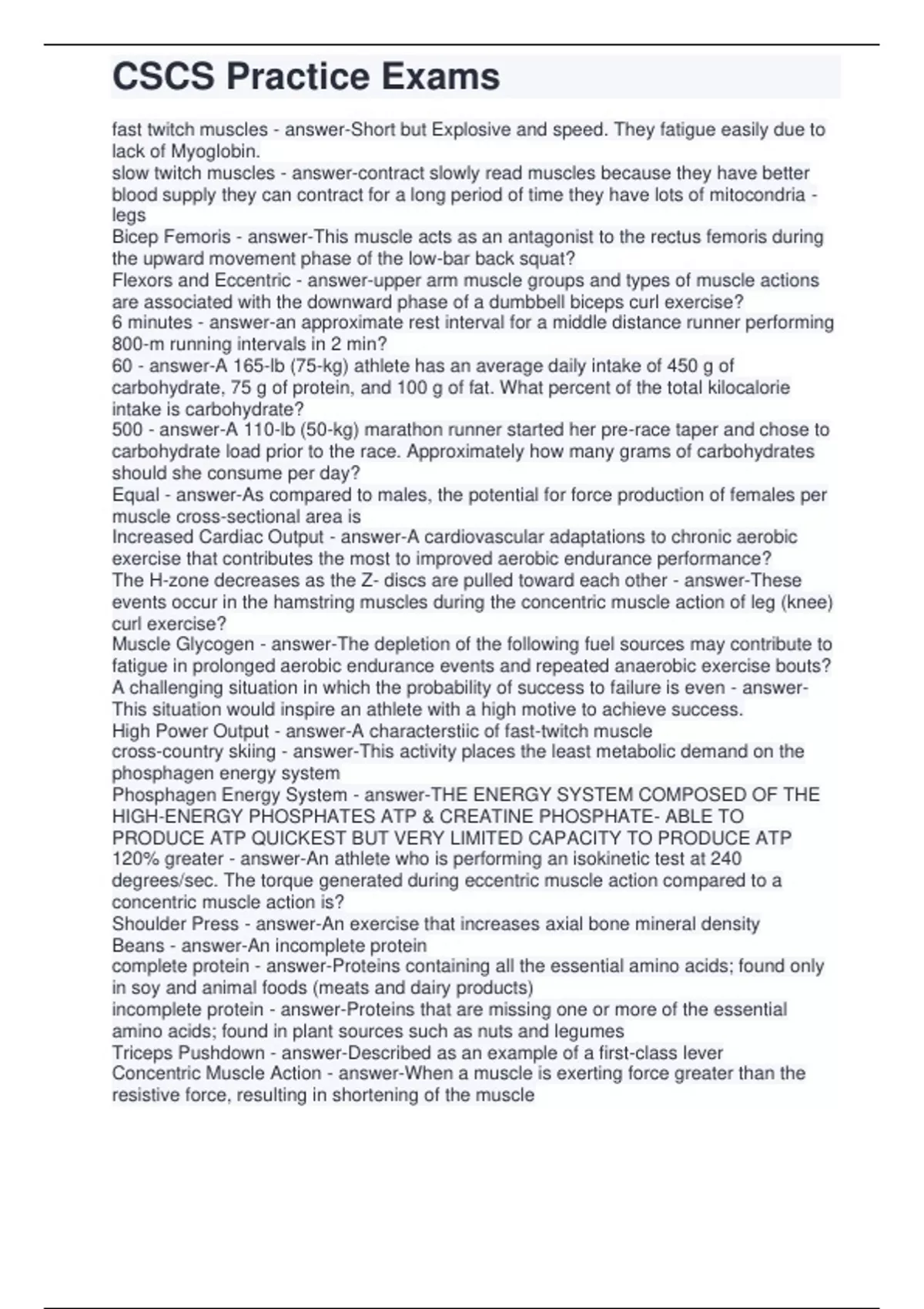 CSCS Practice Exams

fast twitch muscles - answer-Short but Explosive and speed. They fatigue easily due to lack of Myoglobin.
slow twitch muscles - answer-contract slowly read muscles because they have better blood supply they can contract for a long period of time they have lots of mitocondria - legs
Bicep Femoris - answer-This muscle acts as an antagonist to the rectus femoris during the upward movement phase of the low-bar back squat?
Flexors and Eccentric - answer-upper arm muscle groups and types of muscle actions are associated with the downward phase of a dumbbell biceps curl exercise?
6 minutes - answer-an approximate rest interval for a middle distance runner performing 800-m running intervals in 2 min?
60 - answer-A 165-lb (75-kg) athlete has an average daily intake of 450 g of carbohydrate, 75 g of protein, and 100 g of fat. What percent of the total kilocalorie intake is carbohydrate?
500 - answer-A 110-lb (50-kg) marathon runner started her pre-race taper and chose to carbohydrate load prior to the race. Approximately how many grams of carbohydrates should she consume per day?
Equal - answer-As compared to males, the potential for force production of females per muscle cross-sectional area is
Increased Cardiac Output - answer-A cardiovascular adaptations to chronic aerobic exercise that contributes the most to improved aerobic endurance performance?
The H-zone decreases as the Z- discs are pulled toward each other - answer-These events occur in the hamstring muscles during the concentric muscle action of leg (knee) curl exercise?
Muscle Glycogen - answer-The depletion of the following fuel sources may contribute to fatigue in prolonged aerobic endurance events and repeated anaerobic exercise bouts?
A challenging situation in which the probability of success to failure is even - answer-This situation would inspire an athlete with a high motive to achieve success.
High Power Output - answer-A characterstiic of fast-twitch muscle
cross-country skiing - answer-This activity places the least metabolic demand on the phosphagen energy system
Phosphagen Energy System - answer-THE ENERGY SYSTEM COMPOSED OF THE HIGH-ENERGY PHOSPHATES ATP & CREATINE PHOSPHATE- ABLE TO PRODUCE ATP QUICKEST BUT VERY LIMITED CAPACITY TO PRODUCE ATP
120% greater - answer-An athlete who is performing an isokinetic test at 240 degrees/sec. The torque generated during eccentric muscle action compared to a concentric muscle action is?
Shoulder Press - answer-An exercise that increases axial bone mineral density
Beans - answer-An incomplete protein
complete protein - answer-Proteins containing all the essential amino acids; found only in soy and animal foods (meats and dairy products)
incomplete protein - answer-Proteins that are missing one or more of the essential amino acids; found in plant sources such as nuts and legumes
Triceps Pushdown - answer-Described as an example of a first-class lever
Concentric Muscle Action - answer-When a muscle is exerting force greater than the resistive force, resulting in shortening of the muscle